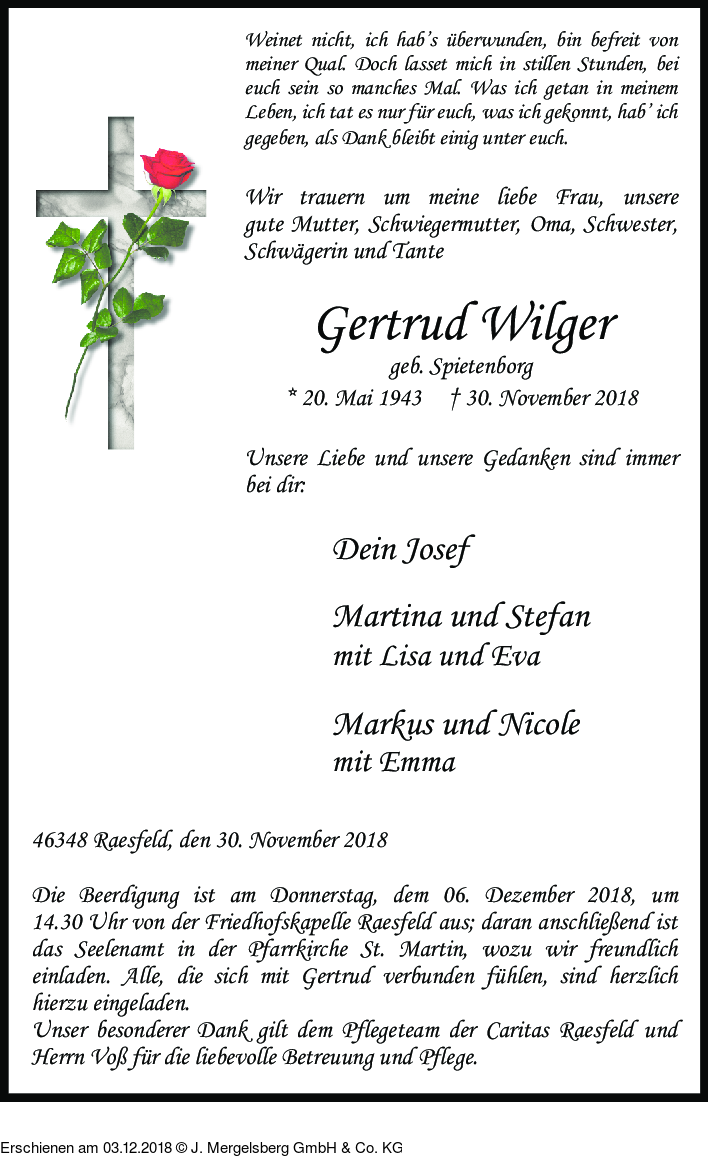 Weinet nicht, ich hab's überwunden, bin befreit von meiner Qual. Doch lasset mich in stillen Stunden, bei euch sein so manches Mal. Was ich getan in meinem Leben, ich tat es nur für euch, was ich gekonnt, hab' ich gegeben, als Dank bleibt einig unter euch.

Wir trauern um meine liebe Frau, unsere gute Mutter, Schwiegermutter, Oma, Schwester, Schwägerin und Tante

Gertrud Wilger
geb. Spietenborg
* 20. Mai 1943 † 30. November 2018

Unsere Liebe und unsere Gedanken sind immer bei dir:

Dein Josef

Martina und Stefan
mit Lisa und Eva

Markus und Nicole
mit Emma

46348 Raesfeld, den 30. November 2018

Die Beerdigung ist am Donnerstag, dem 06. Dezember 2018, um 14.30 Uhr von der Friedhofskapelle Raesfeld aus; daran anschließend ist das Seelenamt in der Pfarrkirche St. Martin, wozu wir freundlich einladen. Alle, die sich mit Gertrud verbunden fühlen, sind herzlich hierzu eingeladen.
Unser besonderer Dank gilt dem Pflegeteam der Caritas Raesfeld und Herrn Voß für die liebevolle Betreuung und Pflege.

Erschienen am 03.12.2018 © J. Mergelsberg GmbH & Co. KG